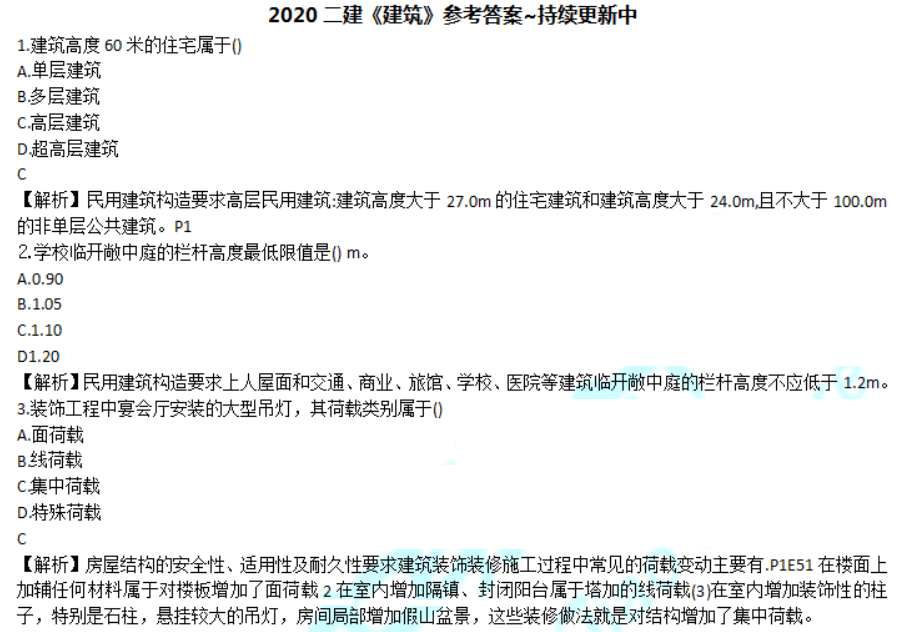 2020 二建《建筑》参考答案~持续更新中

1.建筑高度 60 米的住宅属于()
A.单层建筑
B.多层建筑
C.高层建筑
D.超高层建筑
C
【解析】民用建筑构造要求高层民用建筑:建筑高度大于 27.0m 的住宅建筑和建筑高度大于 24.0m,且不大于 100.0m 的非单层公共建筑。P1

2.学校临开敞中庭的栏杆高度最低限值是() m。
A.0.90
B.1.05
C.1.10
D1.20
【解析】民用建筑构造要求上人屋面和交通、商业、旅馆、学校、医院等建筑临开敞中庭的栏杆高度不应低于 1.2m。

3.装饰工程中宴会厅安装的大型吊灯，其荷载类别属于()
A.面荷载
B.线荷载
C.集中荷载
D.特殊荷载
C
【解析】房屋结构的安全性、适用性及耐久性要求建筑装饰装修施工过程中常见的荷载变动主要有.P1E51 在楼面上加辅任何材料属于对楼板增加了面荷载 2 在室内增加隔镇、封闭阳台属于塔加的线荷载(3)在室内增加装饰性的柱子，特别是石柱，悬挂较大的吊灯，房间局部增加假山盆景，这些装修做法就是对结构增加了集中荷载。